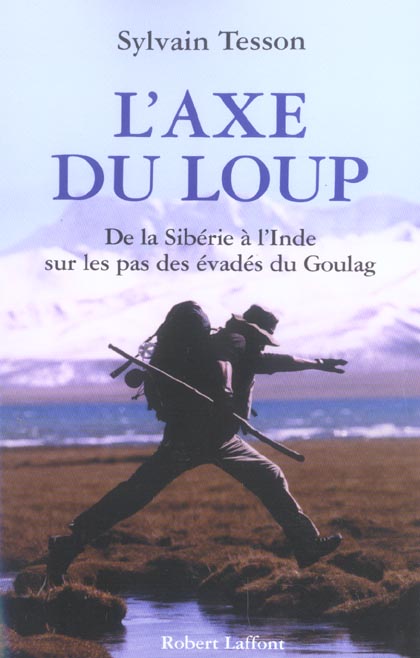 Sylvain Tesson

L'AXE DU LOUP

De la Sibérie à l'Inde sur les pas des évadés du Goulag

Robert Laffont